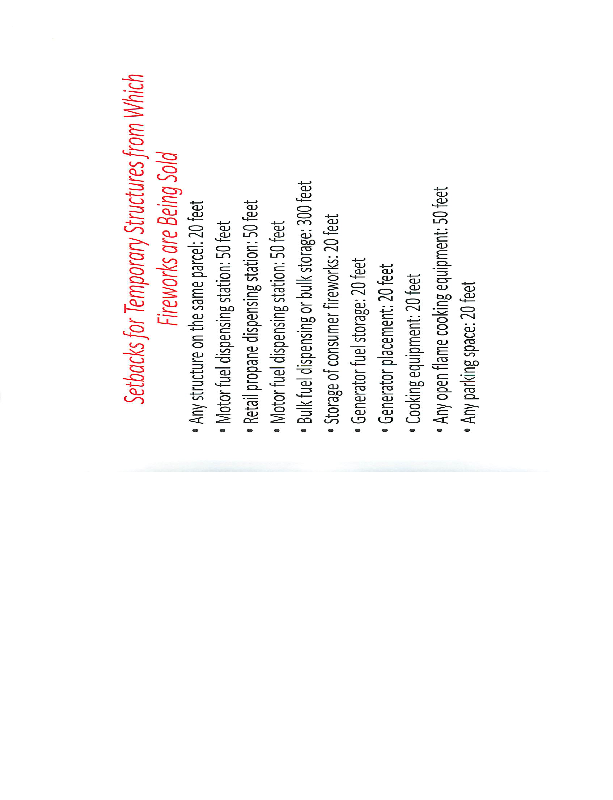 Setbacks for Temporary Structures from Which Fireworks are Being Sold

• Any structure on the same parcel: 20 feet
• Motor fuel dispensing station: 50 feet
• Retail propane dispensing station: 50 feet
• Motor fuel dispensing station: 50 feet
• Bulk fuel dispensing or bulk storage: 300 feet
• Storage of consumer fireworks: 20 feet
• Generator fuel storage: 20 feet
• Generator placement: 20 feet
• Cooking equipment: 20 feet
• Any open flame cooking equipment: 50 feet
• Any parking space: 20 feet